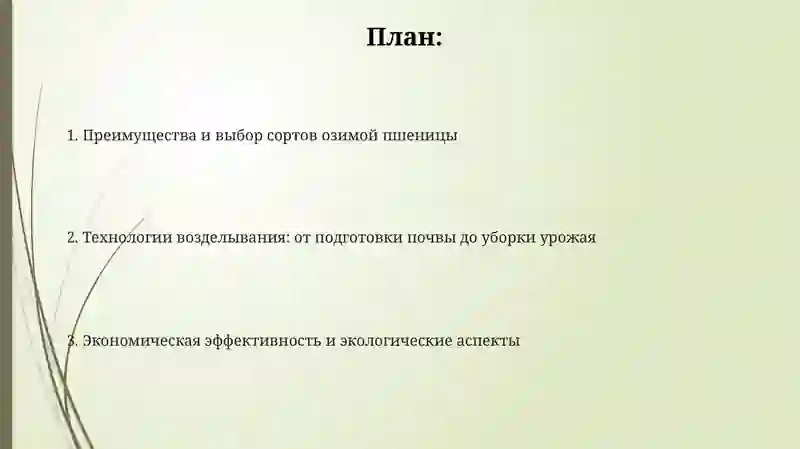 План:

1. Преимущества и выбор сортов озимой пшеницы

2. Технологии возделывания: от подготовки почвы до уборки урожая

3. Экономическая эффективность и экологические аспекты